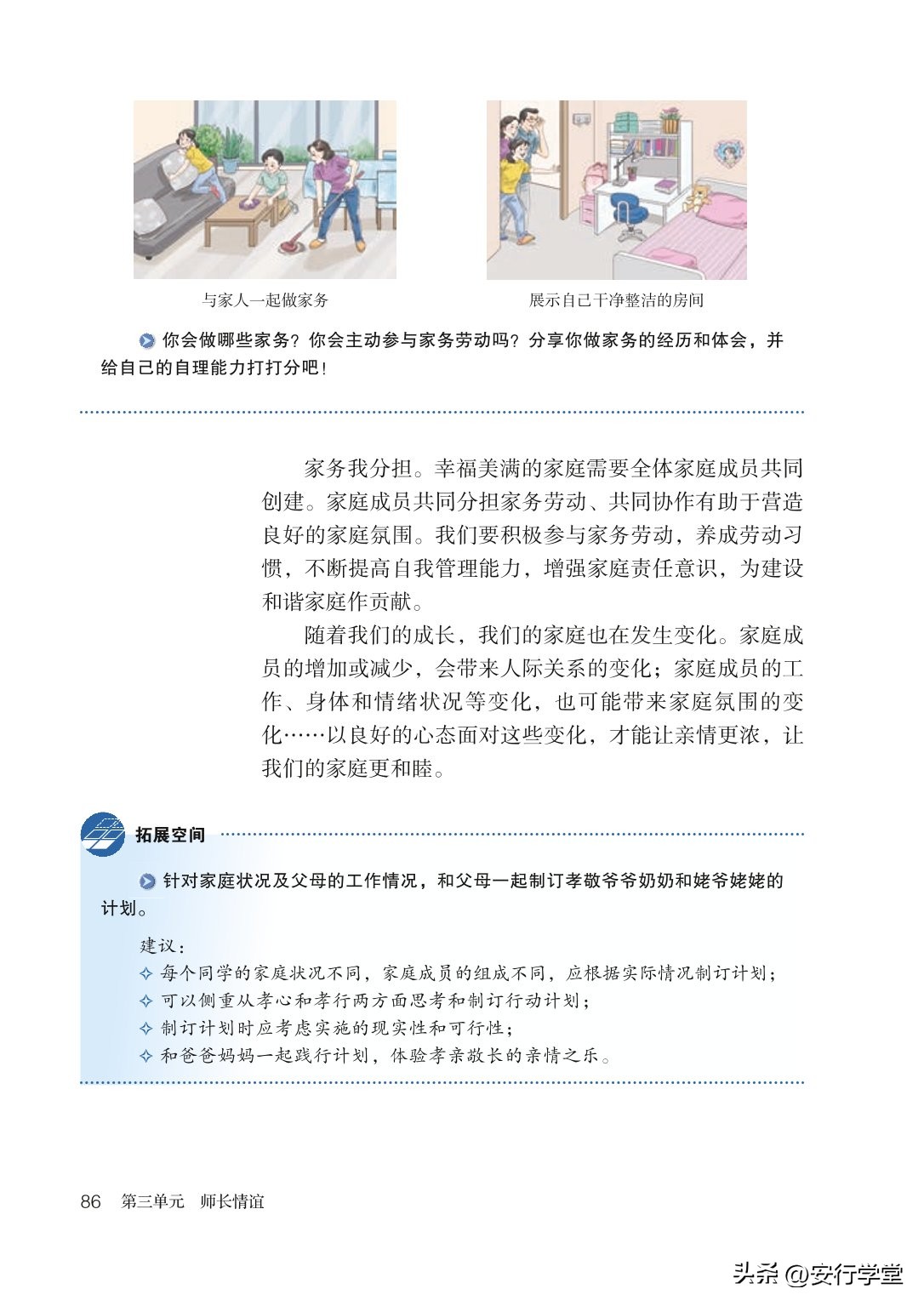 与家人一起做家务

展示自己干净整洁的房间

你会做哪些家务？你会主动参与家务劳动吗？分享你做家务的经历和体会，并给自己的自理能力打打分吧！

家务我分担。幸福美满的家庭需要全体家庭成员共同创建。家庭成员共同分担家务劳动、共同协作有助于营造良好的家庭氛围。我们要积极参与家务劳动，养成劳动习惯，不断提高自我管理能力，增强家庭责任意识，为建设和谐家庭作贡献。

随着我们的成长，我们的家庭也在发生变化。家庭成员的增加或减少，会带来人际关系的变化；家庭成员的工作、身体和情绪状况等变化，也可能带来家庭氛围的变化……以良好的心态面对这些变化，才能让亲情更浓，让我们的家庭更和睦。

拓展空间

针对家庭状况及父母的工作情况，和父母一起制订孝敬爷爷奶奶和姥爷姥姥的计划。

建议：
✧ 每个同学的家庭状况不同，家庭成员的组成不同，应根据实际情况制订计划；
✧ 可以侧重从孝心和孝行两方面思考和制订行动计划；
✧ 制订计划时应考虑实施的现实性和可行性；
✧ 和爸爸妈妈一起践行计划，体验孝亲敬长的亲情之乐。

86 第三单元 师长情谊

头条 @安行学堂